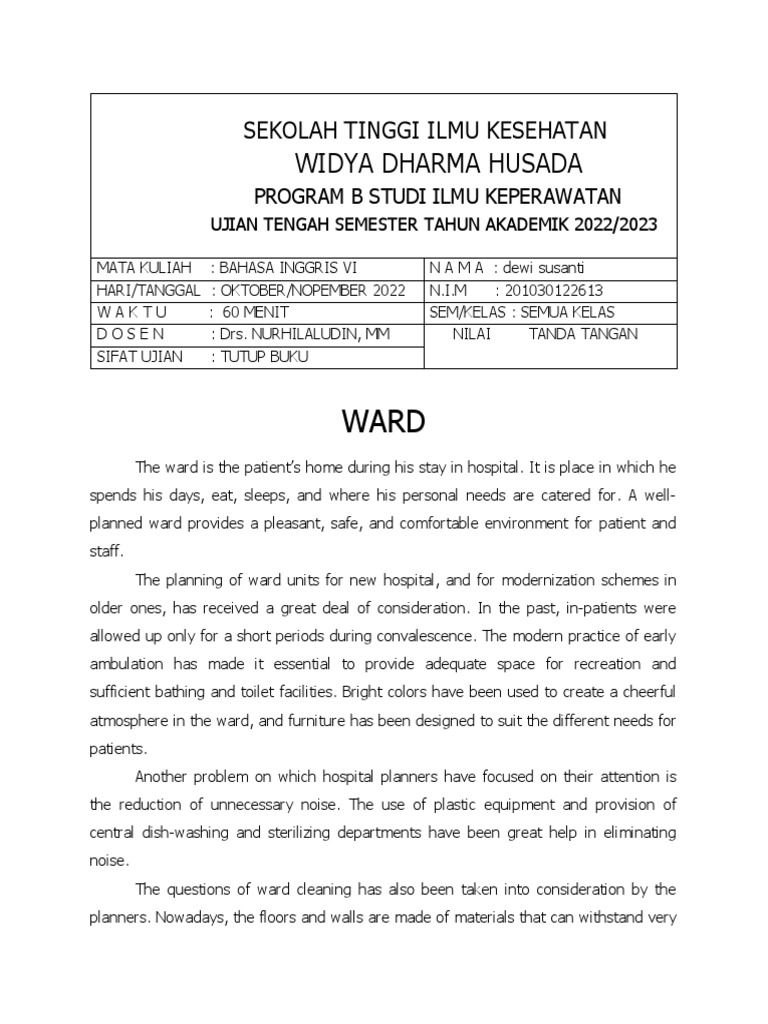 SEKOLAH TINGGI ILMU KESEHATAN
WIDYA DHARMA HUSADA
PROGRAM B STUDI ILMU KEPERAWATAN
UJIAN TENGAH SEMESTER TAHUN AKADEMIK 2022/2023

| MATA KULIAH : BAHASA INGGRIS VI | N A M A : dewi susanti |
|---|---|
| HARI/TANGGAL : OKTOBER/NOPEMBER 2022 | N.I.M : 201030122613 |
| W A K T U : 60 MENIT | SEM/KELAS : SEMUA KELAS |
| D O S E N : Drs. NURHILALUDIN, MM | NILAI TANDA TANGAN |
| SIFAT UJIAN : TUTUP BUKU | |

WARD

The ward is the patient's home during his stay in hospital. It is place in which he spends his days, eat, sleeps, and where his personal needs are catered for. A well-planned ward provides a pleasant, safe, and comfortable environment for patient and staff.

The planning of ward units for new hospital, and for modernization schemes in older ones, has received a great deal of consideration. In the past, in-patients were allowed up only for a short periods during convalescence. The modern practice of early ambulation has made it essential to provide adequate space for recreation and sufficient bathing and toilet facilities. Bright colors have been used to create a cheerful atmosphere in the ward, and furniture has been designed to suit the different needs for patients.

Another problem on which hospital planners have focused on their attention is the reduction of unnecessary noise. The use of plastic equipment and provision of central dish-washing and sterilizing departments have been great help in eliminating noise.

The questions of ward cleaning has also been taken into consideration by the planners. Nowadays, the floors and walls are made of materials that can withstand very